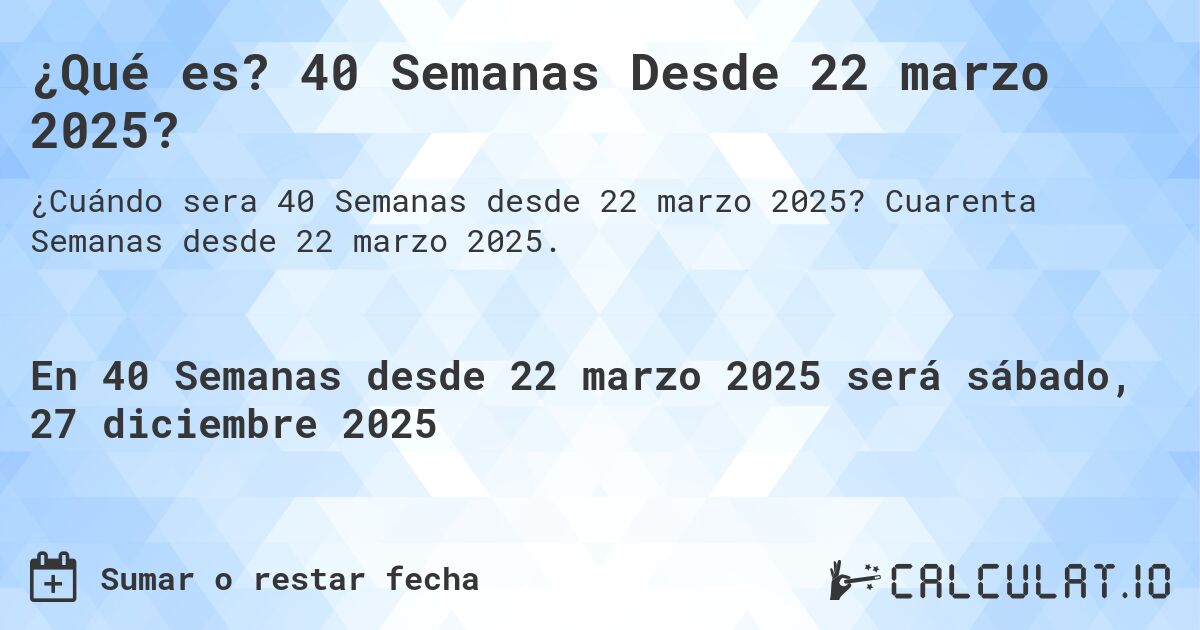 ¿Qué es? 40 Semanas Desde 22 marzo 2025?

¿Cuándo sera 40 Semanas desde 22 marzo 2025? Cuarenta Semanas desde 22 marzo 2025.

En 40 Semanas desde 22 marzo 2025 será sábado, 27 diciembre 2025

Sumar o restar fecha

CALCULAT.IO